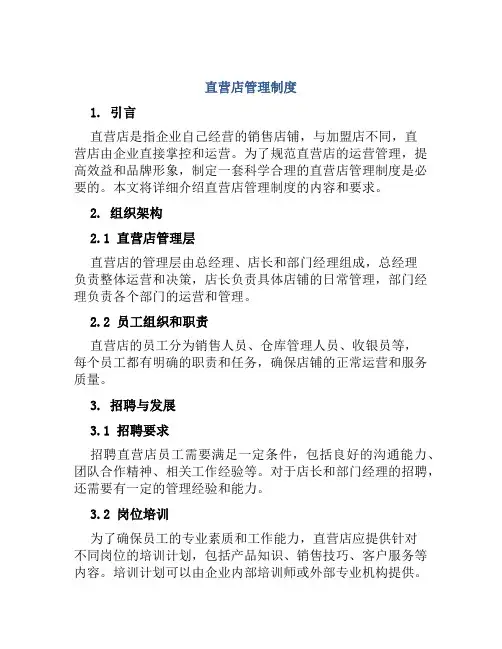 直营店管理制度

1. 引言

直营店是指企业自己经营的销售店铺，与加盟店不同，直营店由企业直接掌控和运营。为了规范直营店的运营管理，提高效益和品牌形象，制定一套科学合理的直营店管理制度是必要的。本文将详细介绍直营店管理制度的内容和要求。

2. 组织架构

2.1 直营店管理层

直营店的管理层由总经理、店长和部门经理组成，总经理负责整体运营和决策，店长负责具体店铺的日常管理，部门经理负责各个部门的运营和管理。

2.2 员工组织和职责

直营店的员工分为销售人员、仓库管理人员、收银员等，每个员工都有明确的职责和任务，确保店铺的正常运营和服务质量。

3. 招聘与发展

3.1 招聘要求

招聘直营店员工需要满足一定条件，包括良好的沟通能力、团队合作精神、相关工作经验等。对于店长和部门经理的招聘，还需要有一定的管理经验和能力。

3.2 岗位培训

为了确保员工的专业素质和工作能力，直营店应提供针对不同岗位的培训计划，包括产品知识、销售技巧、客户服务等内容。培训计划可以由企业内部培训师或外部专业机构提供。